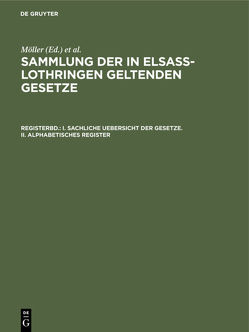 DE GRUYTER

Möller (Ed.) et al.

SAMMLUNG DER IN ELSASS-LOTHRINGEN GELTENDEN GESETZE

REGISTERBD.: I. SACHLICHE UEBERSICHT DER GESETZE. II. ALPHABETISCHES REGISTER

DE G